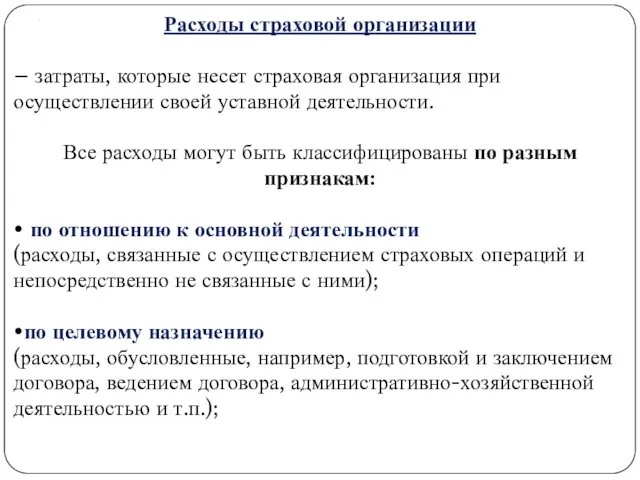 Расходы страховой организации

– затраты, которые несет страховая организация при осуществлении своей уставной деятельности.

Все расходы могут быть классифицированы по разным признакам:

• по отношению к основной деятельности (расходы, связанные с осуществлением страховых операций и непосредственно не связанные с ними);

•по целевому назначению (расходы, обусловленные, например, подготовкой и заключением договора, ведением договора, административно-хозяйственной деятельностью и т.п.);